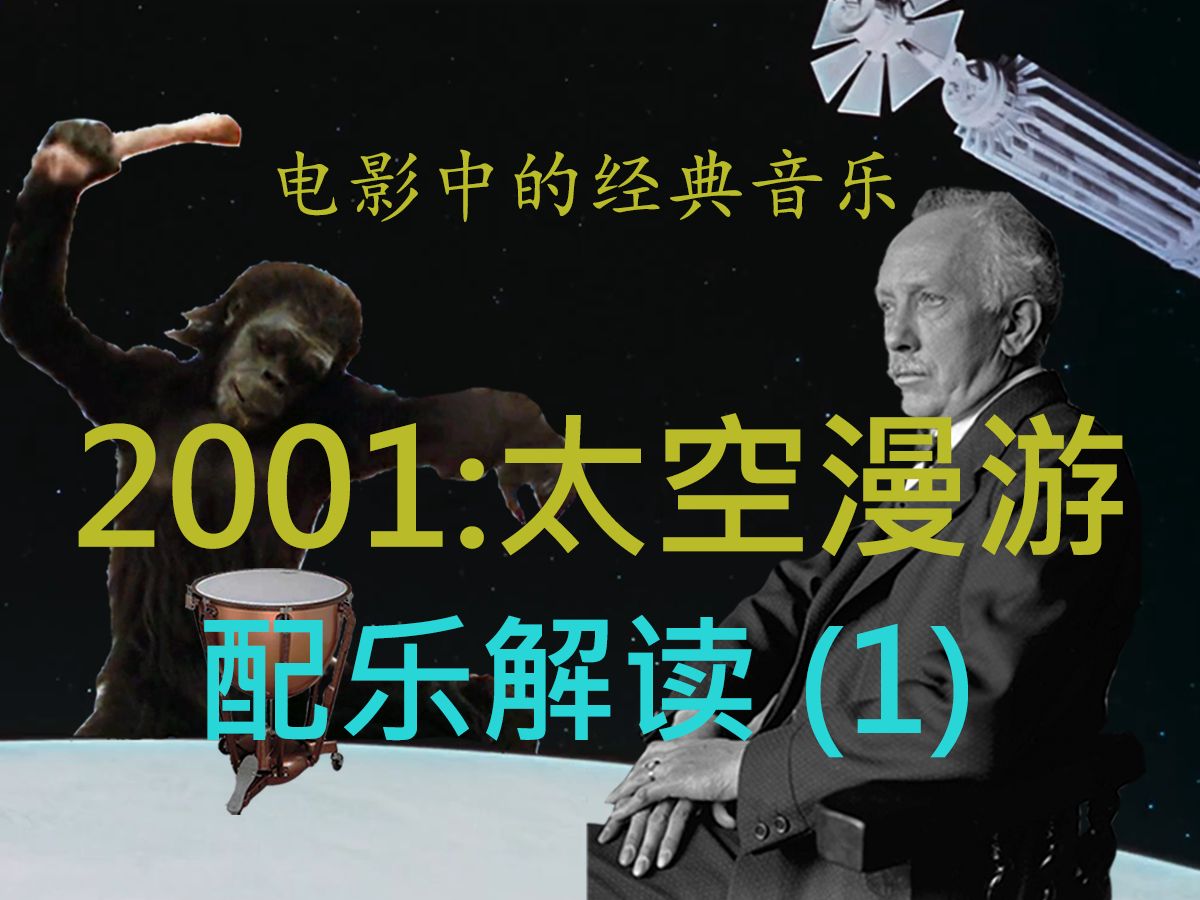 电影中的经典音乐

2001:太空漫游

配乐解读 (1)